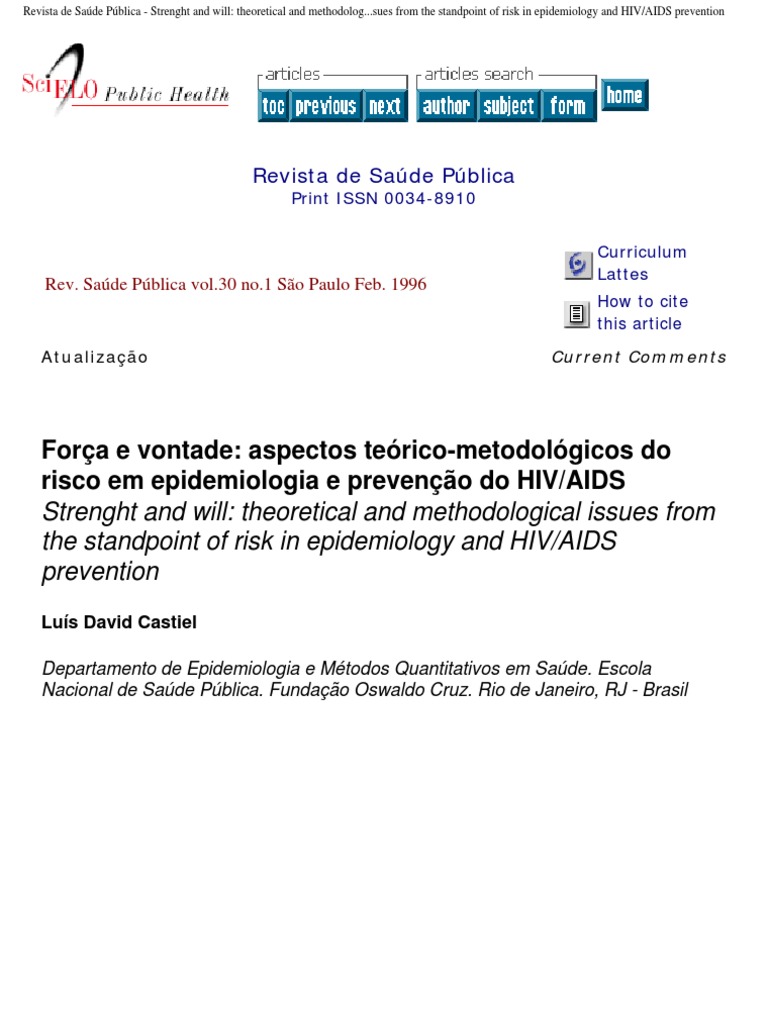 Revista de Saúde Pública - Strenght and will: theoretical and methodolog...sues from the standpoint of risk in epidemiology and HIV/AIDS prevention

SciELO Public Health

articles
toc previous next

articles search
author subject form

home

Revista de Saúde Pública
Print ISSN 0034-8910

Rev. Saúde Pública vol.30 no.1 São Paulo Feb. 1996

Curriculum Lattes

How to cite this article

Atualização

Current Comments

Força e vontade: aspectos teórico-metodológicos do risco em epidemiologia e prevenção do HIV/AIDS
Strenght and will: theoretical and methodological issues from the standpoint of risk in epidemiology and HIV/AIDS prevention

Luís David Castiel

Departamento de Epidemiologia e Métodos Quantitativos em Saúde. Escola Nacional de Saúde Pública. Fundação Oswaldo Cruz. Rio de Janeiro, RJ - Brasil